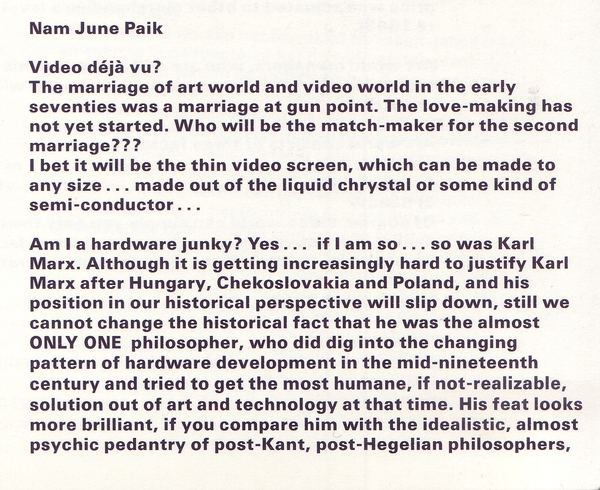 Nam June Paik

Video déjà vu?
The marriage of art world and video world in the early seventies was a marriage at gun point. The love-making has not yet started. Who will be the match-maker for the second marriage???
I bet it will be the thin video screen, which can be made to any size . . . made out of the liquid chrystal or some kind of semi-conductor . . .

Am I a hardware junky? Yes . . . if I am so . . . so was Karl Marx. Although it is getting increasingly hard to justify Karl Marx after Hungary, Chekoslovakia and Poland, and his position in our historical perspective will slip down, still we cannot change the historical fact that he was the almost ONLY ONE philosopher, who did dig into the changing pattern of hardware development in the mid-nineteenth century and tried to get the most humane, if not-realizable, solution out of art and technology at that time. His feat looks more brilliant, if you compare him with the idealistic, almost psychic pedantry of post-Kant, post-Hegelian philosophers,